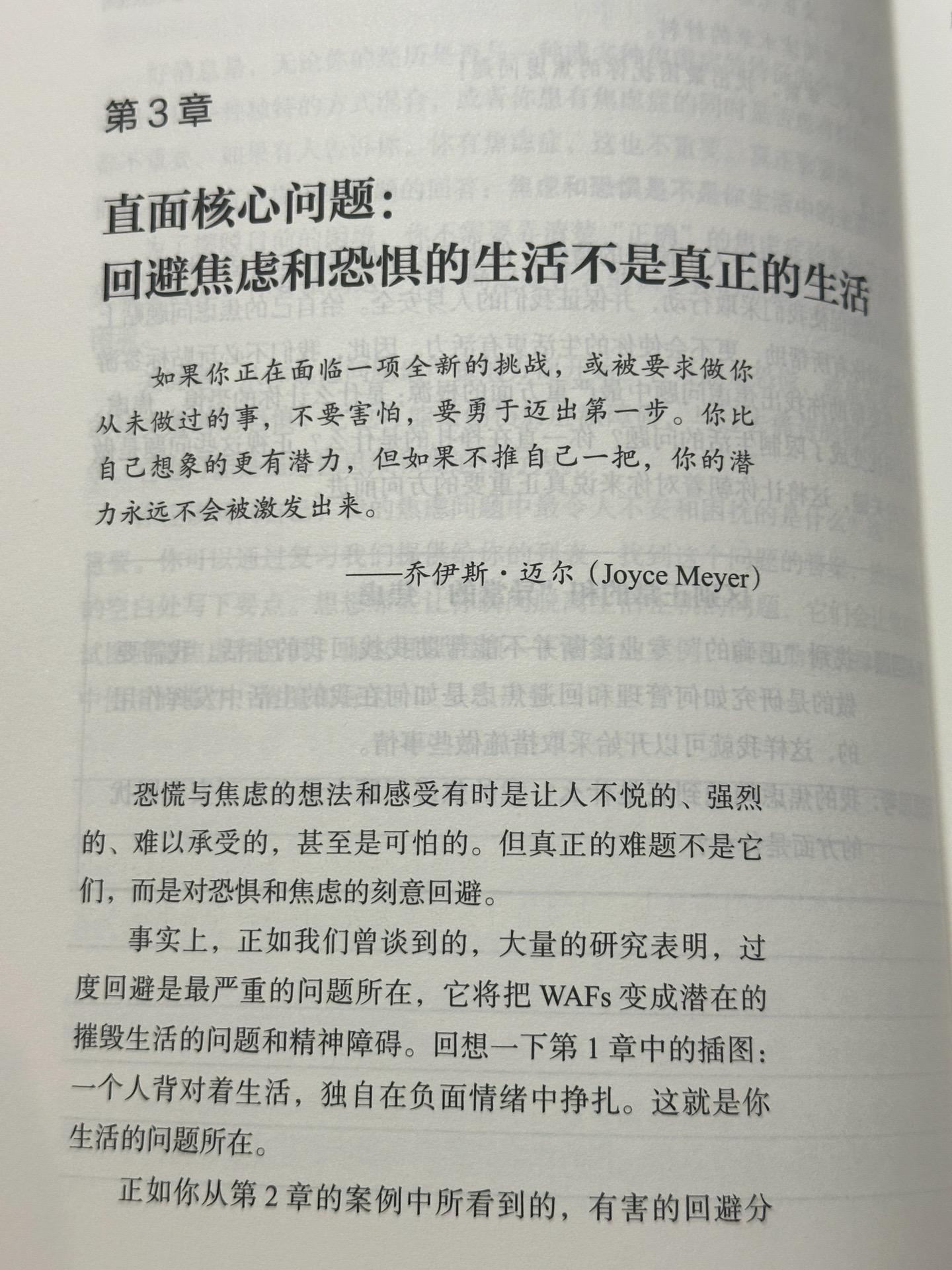 第3章

直面核心问题：
回避焦虑和恐惧的生活不是真正的生活

如果你正在面临一项全新的挑战，或被要求做你从未做过的事，不要害怕，要勇于迈出第一步。你比自己想象的更有潜力，但如果不推自己一把，你的潜力永远不会被激发出来。

——乔伊斯·迈尔（Joyce Meyer）

恐慌与焦虑的想法和感受有时是让人不悦的、强烈的、难以承受的，甚至是可怕的。但真正的难题不是它们，而是对恐惧和焦虑的刻意回避。

事实上，正如我们曾谈到的，大量的研究表明，过度回避是最严重的问题所在，它将把 WAFs 变成潜在的摧毁生活的问题和精神障碍。回想一下第 1 章中的插图：一个人背对着生活，独自在负面情绪中挣扎。这就是你生活的问题所在。

正如你从第 2 章的案例中所看到的，有害的回避分